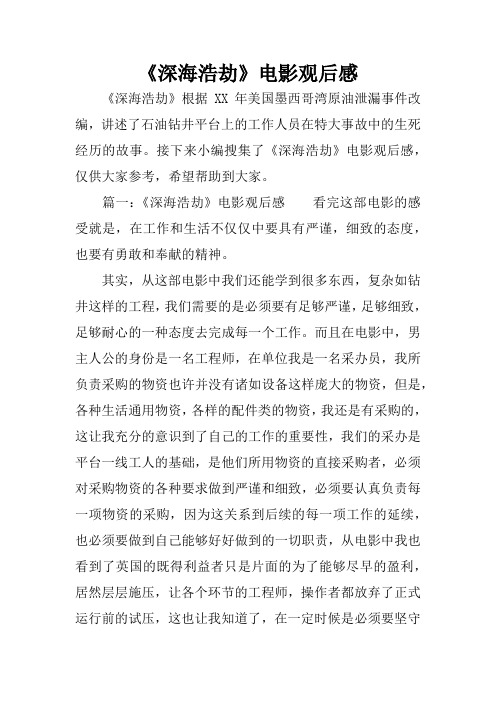 《深海浩劫》电影观后感

《深海浩劫》根据 XX 年美国墨西哥湾原油泄漏事件改编，讲述了石油钻井平台上的工作人员在特大事故中的生死经历的故事。接下来小编搜集了《深海浩劫》电影观后感，仅供大家参考，希望帮助到大家。

篇一：《深海浩劫》电影观后感　　看完这部电影的感受就是，在工作和生活不仅仅中要具有严谨，细致的态度，也要有勇敢和奉献的精神。

其实，从这部电影中我们还能学到很多东西，复杂如钻井这样的工程，我们需要的是必须要有足够严谨，足够细致，足够耐心的一种态度去完成每一个工作。而且在电影中，男主人公的身份是一名工程师，在单位我是一名采办员，我所负责采购的物资也许并没有诸如设备这样庞大的物资，但是，各种生活通用物资，各样的配件类的物资，我还是有采购的，这让我充分的意识到了自己的工作的重要性，我们的采办是平台一线工人的基础，是他们所用物资的直接采购者，必须对采购物资的各种要求做到严谨和细致，必须要认真负责每一项物资的采购，因为这关系到后续的每一项工作的延续，也必须要做到自己能够好好做到的一切职责，从电影中我也看到了英国的既得利益者只是片面的为了能够尽早的盈利，居然层层施压，让各个环节的工程师，操作者都放弃了正式运行前的试压，这也让我知道了，在一定时候是必须要坚守